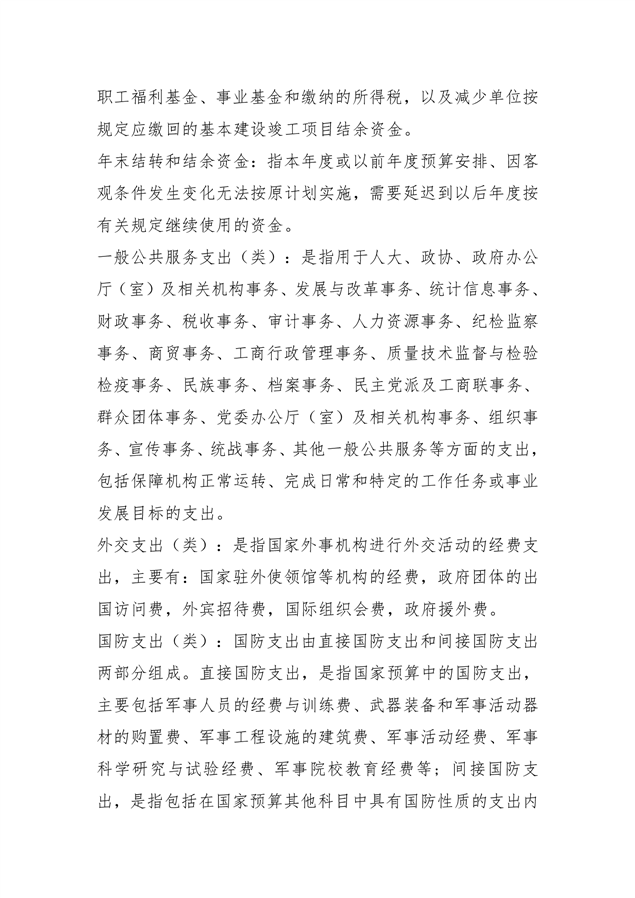 职工福利基金、事业基金和缴纳的所得税，以及减少单位按规定应缴回的基本建设竣工项目结余资金。

年末结转和结余资金：指本年度或以前年度预算安排、因客观条件发生变化无法按原计划实施，需要延迟到以后年度按有关规定继续使用的资金。

一般公共服务支出（类）：是指用于人大、政协、政府办公厅（室）及相关机构事务、发展与改革事务、统计信息事务、财政事务、税收事务、审计事务、人力资源事务、纪检监察事务、商贸事务、工商行政管理事务、质量技术监督与检验检疫事务、民族事务、档案事务、民主党派及工商联事务、群众团体事务、党委办公厅（室）及相关机构事务、组织事务、宣传事务、统战事务、其他一般公共服务等方面的支出，包括保障机构正常运转、完成日常和特定的工作任务或事业发展目标的支出。

外交支出（类）：是指国家外事机构进行外交活动的经费支出，主要有：国家驻外使领馆等机构的经费，政府团体的出国访问费，外宾招待费，国际组织会费，政府援外费。

国防支出（类）：国防支出由直接国防支出和间接国防支出两部分组成。直接国防支出，是指国家预算中的国防支出，主要包括军事人员的经费与训练费、武器装备和军事活动器材的购置费、军事工程设施的建筑费、军事活动经费、军事科学研究与试验经费、军事院校教育经费等；间接国防支出，是指包括在国家预算其他科目中具有国防性质的支出内